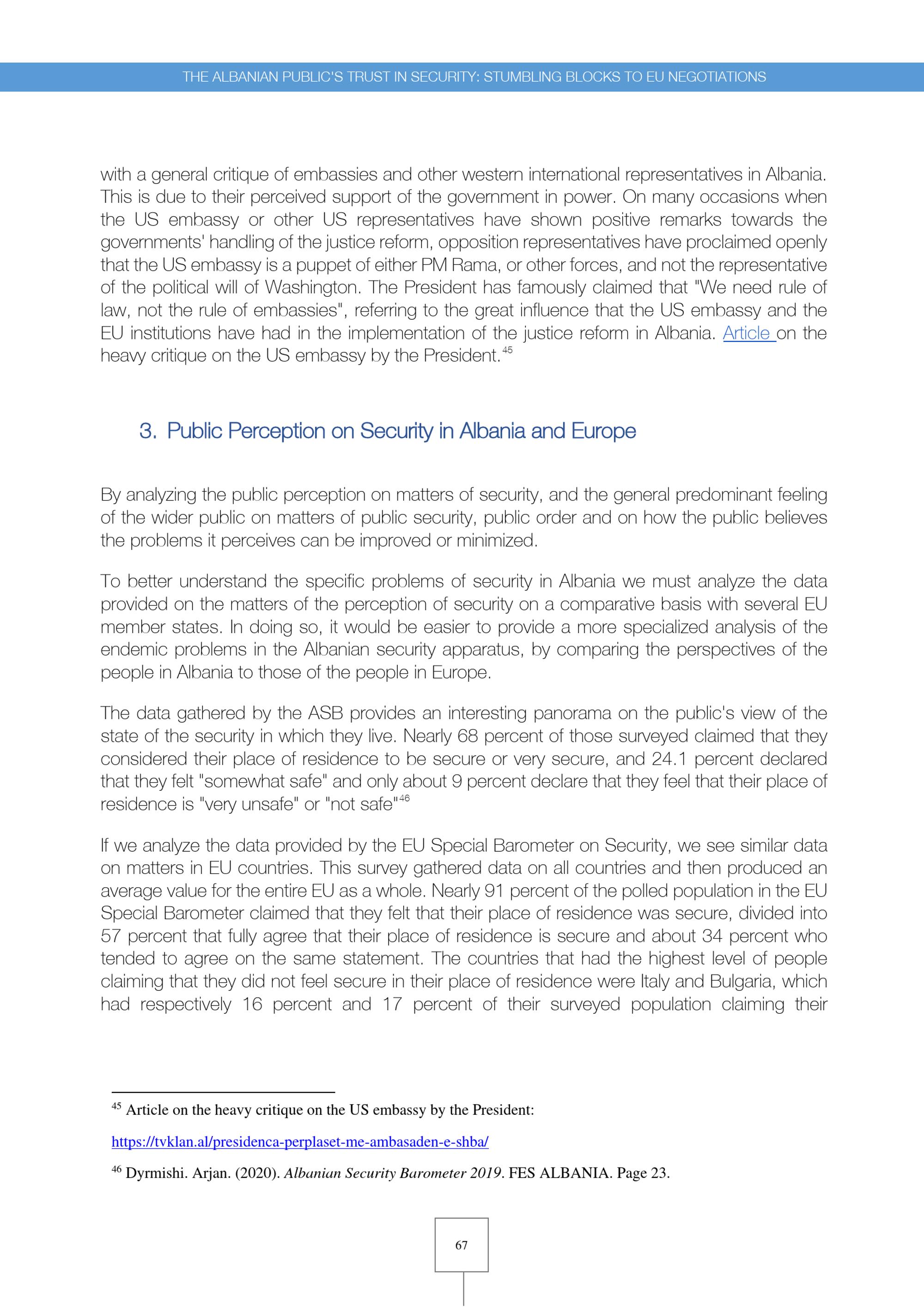 THE ALBANIAN PUBLIC'S TRUST IN SECURITY: STUMBLING BLOCKS TO EU NEGOTIATIONS

with a general critique of embassies and other western international representatives in Albania. This is due to their perceived support of the government in power. On many occasions when the US embassy or other US representatives have shown positive remarks towards the governments' handling of the justice reform, opposition representatives have proclaimed openly that the US embassy is a puppet of either PM Rama, or other forces, and not the representative of the political will of Washington. The President has famously claimed that "We need rule of law, not the rule of embassies", referring to the great influence that the US embassy and the EU institutions have had in the implementation of the justice reform in Albania. Article on the heavy critique on the US embassy by the President.$^{45}$

3. Public Perception on Security in Albania and Europe

By analyzing the public perception on matters of security, and the general predominant feeling of the wider public on matters of public security, public order and on how the public believes the problems it perceives can be improved or minimized.

To better understand the specific problems of security in Albania we must analyze the data provided on the matters of the perception of security on a comparative basis with several EU member states. In doing so, it would be easier to provide a more specialized analysis of the endemic problems in the Albanian security apparatus, by comparing the perspectives of the people in Albania to those of the people in Europe.

The data gathered by the ASB provides an interesting panorama on the public's view of the state of the security in which they live. Nearly 68 percent of those surveyed claimed that they considered their place of residence to be secure or very secure, and 24.1 percent declared that they felt "somewhat safe" and only about 9 percent declare that they feel that their place of residence is "very unsafe" or "not safe"$^{46}$

If we analyze the data provided by the EU Special Barometer on Security, we see similar data on matters in EU countries. This survey gathered data on all countries and then produced an average value for the entire EU as a whole. Nearly 91 percent of the polled population in the EU Special Barometer claimed that they felt that their place of residence was secure, divided into 57 percent that fully agree that their place of residence is secure and about 34 percent who tended to agree on the same statement. The countries that had the highest level of people claiming that they did not feel secure in their place of residence were Italy and Bulgaria, which had respectively 16 percent and 17 percent of their surveyed population claiming their

$^{45}$ Article on the heavy critique on the US embassy by the President:

https://tvklan.al/presidenca-perplaset-me-ambasaden-e-shba/

$^{46}$ Dyrmishi. Arjan. (2020). Albanian Security Barometer 2019. FES ALBANIA. Page 23.

67